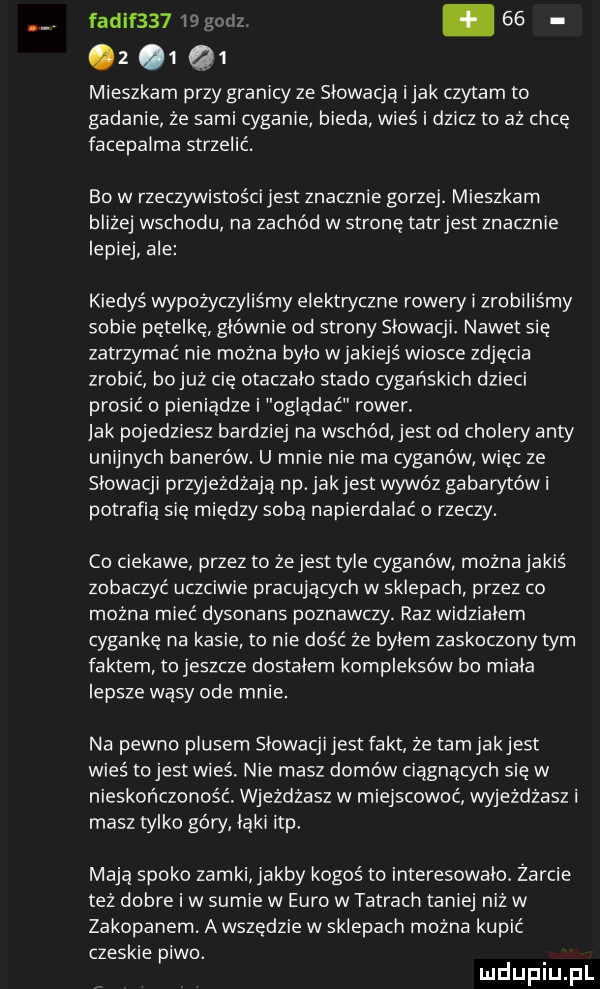 fadif337 19 godz.

+ 66 -

2 1 1

Mieszkam przy granicy ze Słowacją i jak czytam to gadanie, że sami cyganie, bieda, wieś i dzicz to aż chcę facepalma strzelić.

Bo w rzeczywistości jest znacznie gorzej. Mieszkam bliżej wschodu, na zachód w stronę tatr jest znacznie lepiej, ale:

Kiedyś wypożyczyliśmy elektryczne rowery i zrobiliśmy sobie pętelkę, głównie od strony Słowacji. Nawet się zatrzymać nie można było w jakiejś wiosce zdjęcia zrobić, bo już cię otaczało stado cygańskich dzieci prosić o pieniądze i "oglądać" rower.
Jak pojedziesz bardziej na wschód, jest od cholery anty unijnych banerów. U mnie nie ma cyganów, więc ze Słowacji przyjeżdżają np. jak jest wywóz gabarytów i potrafią się między sobą napierdalać o rzeczy.

Co ciekawe, przez to że jest tyle cyganów, można jakiś zobaczyć uczciwie pracujących w sklepach, przez co można mieć dysonans poznawczy. Raz widziałem cygankę na kasie, to nie dość że byłem zaskoczony tym faktem, to jeszcze dostałem kompleksów bo miała lepsze wąsy ode mnie.

Na pewno plusem Słowacji jest fakt, że tam jak jest wieś to jest wieś. Nie masz domów ciągnących się w nieskończoność. Wjeżdżasz w miejscowoć, wyjeżdżasz i masz tylko góry, łąki itp.

Mają spoko zamki, jakby kogoś to interesowało. Żarcie też dobre i w sumie w Euro w Tatrach taniej niż w Zakopanem. A wszędzie w sklepach można kupić czeskie piwo.

mdupiu.pl